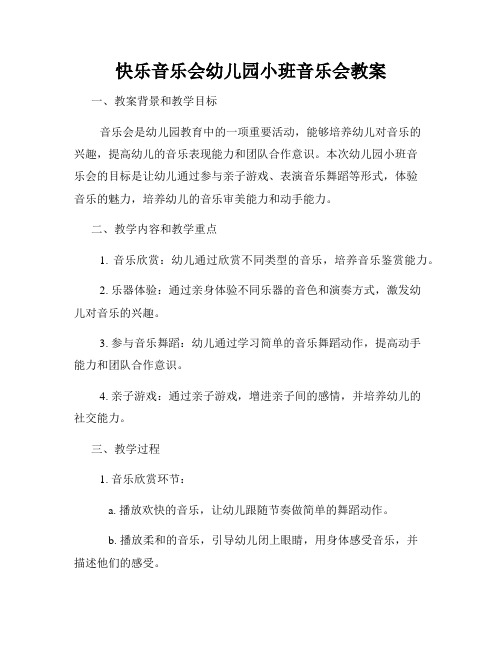 快乐音乐会幼儿园小班音乐会教案

一、教案背景和教学目标

音乐会是幼儿园教育中的一项重要活动，能够培养幼儿对音乐的兴趣，提高幼儿的音乐表现能力和团队合作意识。本次幼儿园小班音乐会的目标是让幼儿通过参与亲子游戏、表演音乐舞蹈等形式，体验音乐的魅力，培养幼儿的音乐审美能力和动手能力。

二、教学内容和教学重点

1. 音乐欣赏：幼儿通过欣赏不同类型的音乐，培养音乐鉴赏能力。

2. 乐器体验：通过亲身体验不同乐器的音色和演奏方式，激发幼儿对音乐的兴趣。

3. 参与音乐舞蹈：幼儿通过学习简单的音乐舞蹈动作，提高动手能力和团队合作意识。

4. 亲子游戏：通过亲子游戏，增进亲子间的感情，并培养幼儿的社交能力。

三、教学过程

1. 音乐欣赏环节：

a. 播放欢快的音乐，让幼儿跟随节奏做简单的舞蹈动作。

b. 播放柔和的音乐，引导幼儿闭上眼睛，用身体感受音乐，并描述他们的感受。